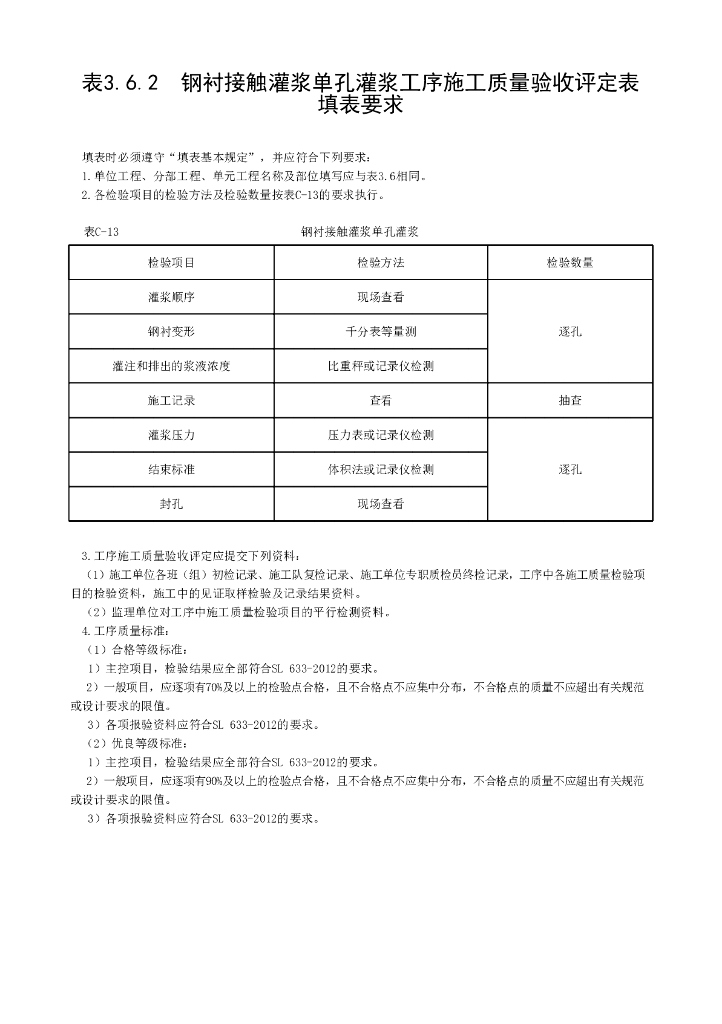 表3.6.2 钢衬接触灌浆单孔灌浆工序施工质量验收评定表
填表要求

填表时必须遵守“填表基本规定”，并应符合下列要求：
1.单位工程、分部工程、单元工程名称及部位填写应与表3.6相同。
2.各检验项目的检验方法及检验数量按表C-13的要求执行。

表C-13 钢衬接触灌浆单孔灌浆

| 检验项目 | 检验方法 | 检验数量 |
|---|---|---|
| 灌浆顺序 | 现场查看 | 逐孔 |
| 钢衬变形 | 千分表等量测 | |
| 灌注和排出的浆液浓度 | 比重秤或记录仪检测 | |
| 施工记录 | 查看 | 抽查 |
| 灌浆压力 | 压力表或记录仪检测 | 逐孔 |
| 结束标准 | 体积法或记录仪检测 | |
| 封孔 | 现场查看 | |

3.工序施工质量验收评定应提交下列资料：
（1）施工单位各班（组）初检记录、施工队复检记录、施工单位专职质检员终检记录，工序中各施工质量检验项目的检验资料，施工中的见证取样检验及记录结果资料。
（2）监理单位对工序中施工质量检验项目的平行检测资料。
4.工序质量标准：
（1）合格等级标准：
1）主控项目，检验结果应全部符合SL 633-2012的要求。
2）一般项目，应逐项有70%及以上的检验点合格，且不合格点不应集中分布，不合格点的质量不应超出有关规范或设计要求的限值。
3）各项报验资料应符合SL 633-2012的要求。
（2）优良等级标准：
1）主控项目，检验结果应全部符合SL 633-2012的要求。
2）一般项目，应逐项有90%及以上的检验点合格，且不合格点不应集中分布，不合格点的质量不应超出有关规范或设计要求的限值。
3）各项报验资料应符合SL 633-2012的要求。